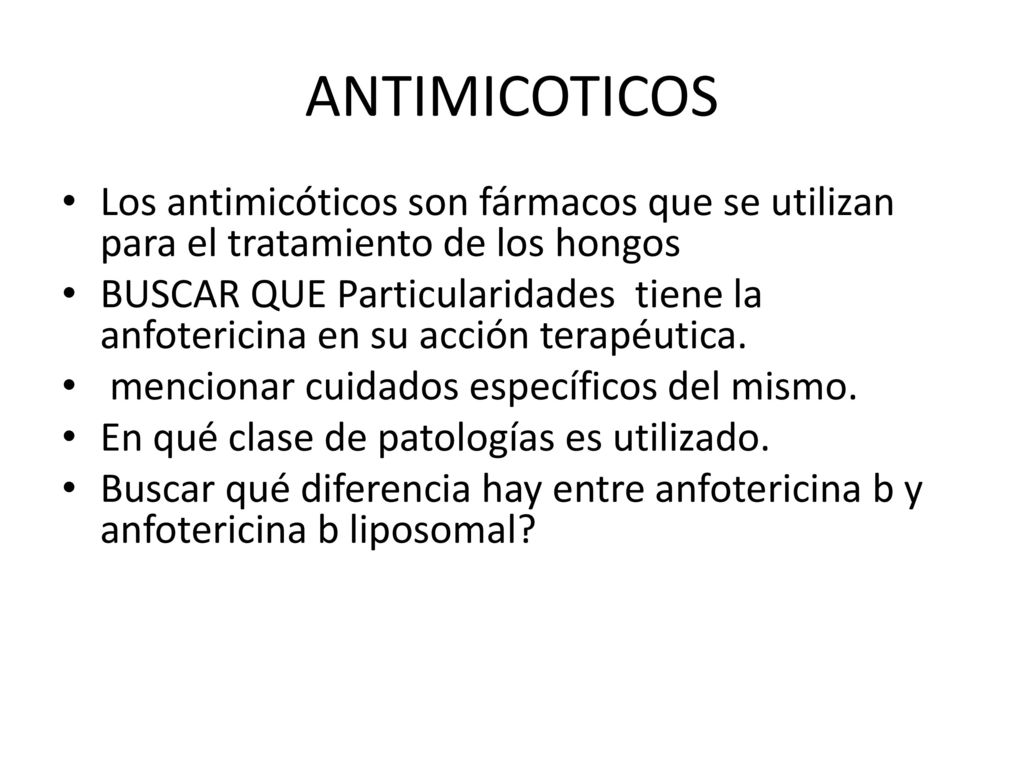 ANTIMICOTICOS

• Los antimicóticos son fármacos que se utilizan para el tratamiento de los hongos
• BUSCAR QUE Particularidades tiene la anfotericina en su acción terapéutica.
• mencionar cuidados específicos del mismo.
• En qué clase de patologías es utilizado.
• Buscar qué diferencia hay entre anfotericina b y anfotericina b liposomal?